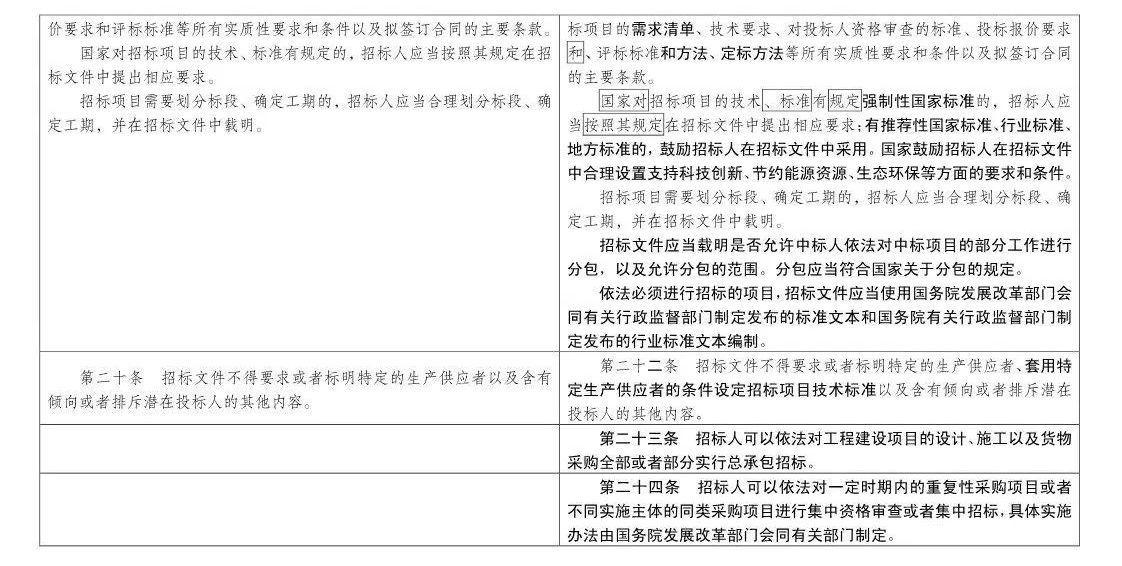 | | |
|---|---|
| 价要求和评标标准等所有实质性要求和条件以及拟签订合同的主要条款。<br>国家对招标项目的技术、标准有规定的，招标人应当按照其规定在招标文件中提出相应要求。<br>招标项目需要划分标段、确定工期的，招标人应当合理划分标段、确定工期，并在招标文件中载明。 | 标项目的需求清单、技术要求、对投标人资格审查的标准、投标报价要求和、评标标准和方法、定标方法等所有实质性要求和条件以及拟签订合同的主要条款。<br>国家对招标项目的技术、标准有规定强制性国家标准的，招标人应当按照其规定在招标文件中提出相应要求；有推荐性国家标准、行业标准、地方标准的，鼓励招标人在招标文件中采用。国家鼓励招标人在招标文件中合理设置支持科技创新、节约能源资源、生态环保等方面的要求和条件。<br>招标项目需要划分标段、确定工期的，招标人应当合理划分标段、确定工期，并在招标文件中载明。<br>招标文件应当载明是否允许中标人依法对中标项目的部分工作进行分包，以及允许分包的范围。分包应当符合国家关于分包的规定。<br>依法必须进行招标的项目，招标文件应当使用国务院发展改革部门会同有关行政监督部门制定发布的标准文本和国务院有关行政监督部门制定发布的行业标准文本编制。 |
| 第二十条　招标文件不得要求或者标明特定的生产供应者以及含有倾向或者排斥潜在投标人的其他内容。 | 第二十二条　招标文件不得要求或者标明特定的生产供应者、套用特定生产供应者的条件设定招标项目技术标准以及含有倾向或者排斥潜在投标人的其他内容。 |
| | 第二十三条　招标人可以依法对工程建设项目的设计、施工以及货物采购全部或者部分实行总承包招标。 |
| | 第二十四条　招标人可以依法对一定时期内的重复性采购项目或者不同实施主体的同类采购项目进行集中资格审查或者集中招标，具体实施办法由国务院发展改革部门会同有关部门制定。 |